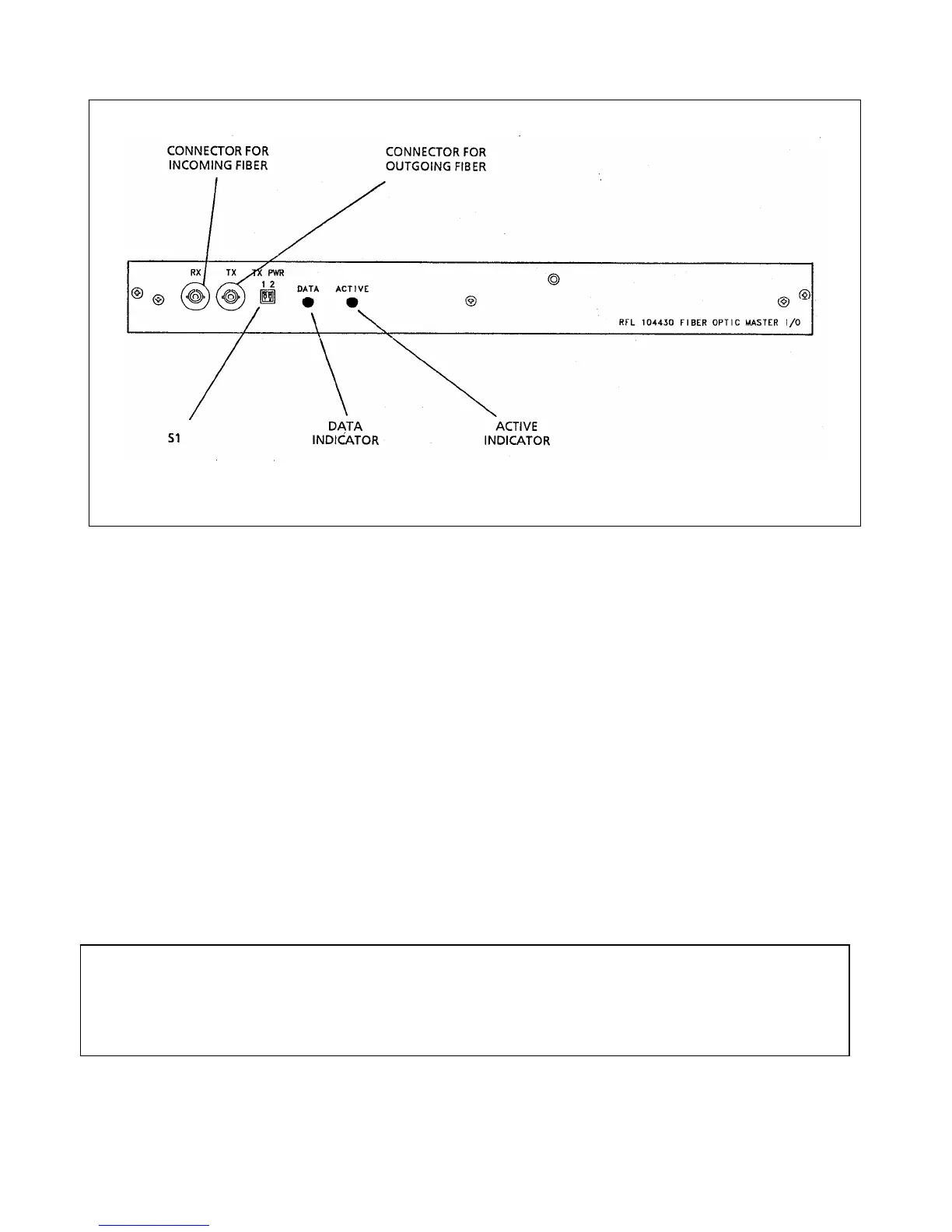 CONNECTOR FOR INCOMING FIBER

CONNECTOR FOR OUTGOING FIBER

RX TX TX PWR 1 2 DATA ACTIVE

RFL 104430 FIBER OPTIC MASTER I/O

S1

DATA INDICATOR

ACTIVE INDICATOR